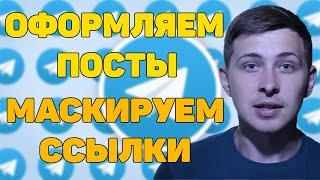 ОФОРМЛЯЕМ
ПОСТЫ
МАСКИРУЕМ
ССЫЛКИ